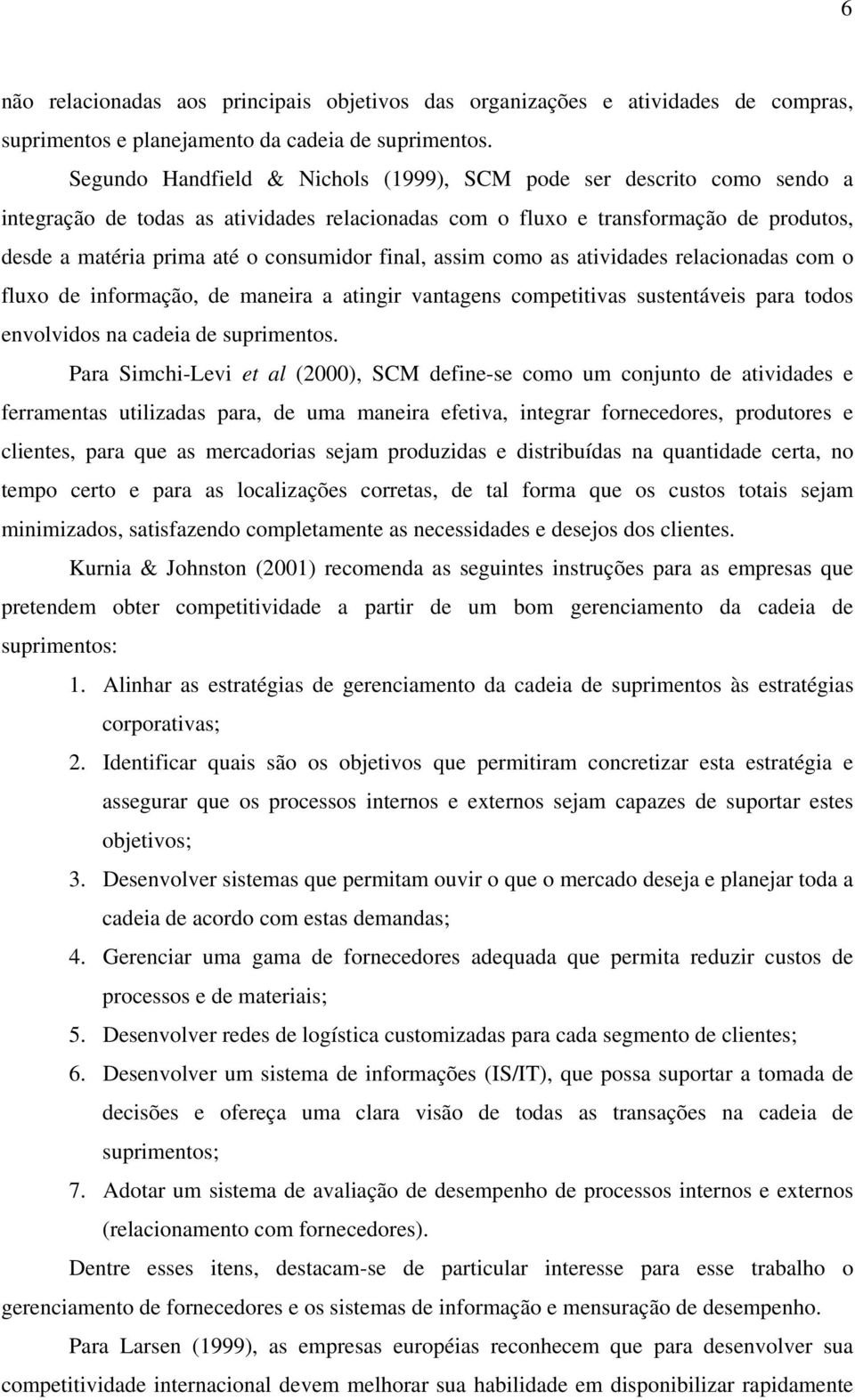 6

não relacionadas aos principais objetivos das organizações e atividades de compras, suprimentos e planejamento da cadeia de suprimentos.

Segundo Handfield & Nichols (1999), SCM pode ser descrito como sendo a integração de todas as atividades relacionadas com o fluxo e transformação de produtos, desde a matéria prima até o consumidor final, assim como as atividades relacionadas com o fluxo de informação, de maneira a atingir vantagens competitivas sustentáveis para todos envolvidos na cadeia de suprimentos.

Para Simchi-Levi et al (2000), SCM define-se como um conjunto de atividades e ferramentas utilizadas para, de uma maneira efetiva, integrar fornecedores, produtores e clientes, para que as mercadorias sejam produzidas e distribuídas na quantidade certa, no tempo certo e para as localizações corretas, de tal forma que os custos totais sejam minimizados, satisfazendo completamente as necessidades e desejos dos clientes.

Kurnia & Johnston (2001) recomenda as seguintes instruções para as empresas que pretendem obter competitividade a partir de um bom gerenciamento da cadeia de suprimentos:

1. Alinhar as estratégias de gerenciamento da cadeia de suprimentos às estratégias corporativas;
2. Identificar quais são os objetivos que permitiram concretizar esta estratégia e assegurar que os processos internos e externos sejam capazes de suportar estes objetivos;
3. Desenvolver sistemas que permitam ouvir o que o mercado deseja e planejar toda a cadeia de acordo com estas demandas;
4. Gerenciar uma gama de fornecedores adequada que permita reduzir custos de processos e de materiais;
5. Desenvolver redes de logística customizadas para cada segmento de clientes;
6. Desenvolver um sistema de informações (IS/IT), que possa suportar a tomada de decisões e ofereça uma clara visão de todas as transações na cadeia de suprimentos;
7. Adotar um sistema de avaliação de desempenho de processos internos e externos (relacionamento com fornecedores).

Dentre esses itens, destacam-se de particular interesse para esse trabalho o gerenciamento de fornecedores e os sistemas de informação e mensuração de desempenho.

Para Larsen (1999), as empresas européias reconhecem que para desenvolver sua competitividade internacional devem melhorar sua habilidade em disponibilizar rapidamente